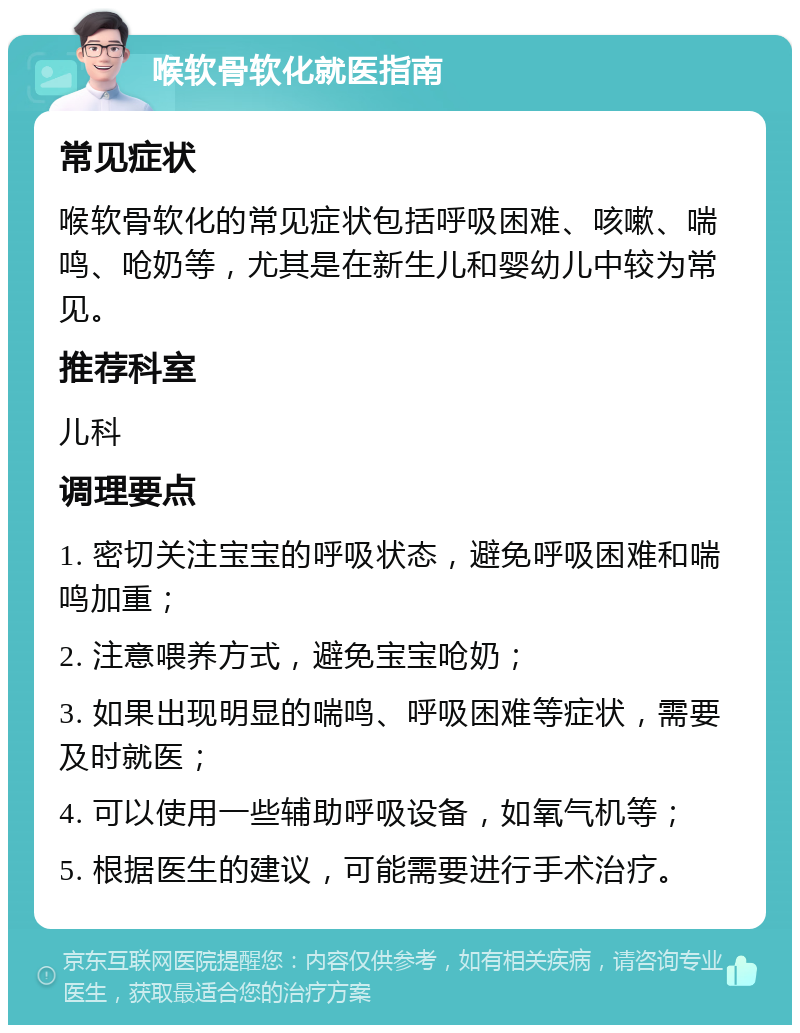 喉软骨软化就医指南

常见症状

喉软骨软化的常见症状包括呼吸困难、咳嗽、喘鸣、呛奶等，尤其是在新生儿和婴幼儿中较为常见。

推荐科室

儿科

调理要点

1. 密切关注宝宝的呼吸状态，避免呼吸困难和喘鸣加重；

2. 注意喂养方式，避免宝宝呛奶；

3. 如果出现明显的喘鸣、呼吸困难等症状，需要及时就医；

4. 可以使用一些辅助呼吸设备，如氧气机等；

5. 根据医生的建议，可能需要进行手术治疗。

京东互联网医院提醒您：内容仅供参考，如有相关疾病，请咨询专业医生，获取最适合您的治疗方案